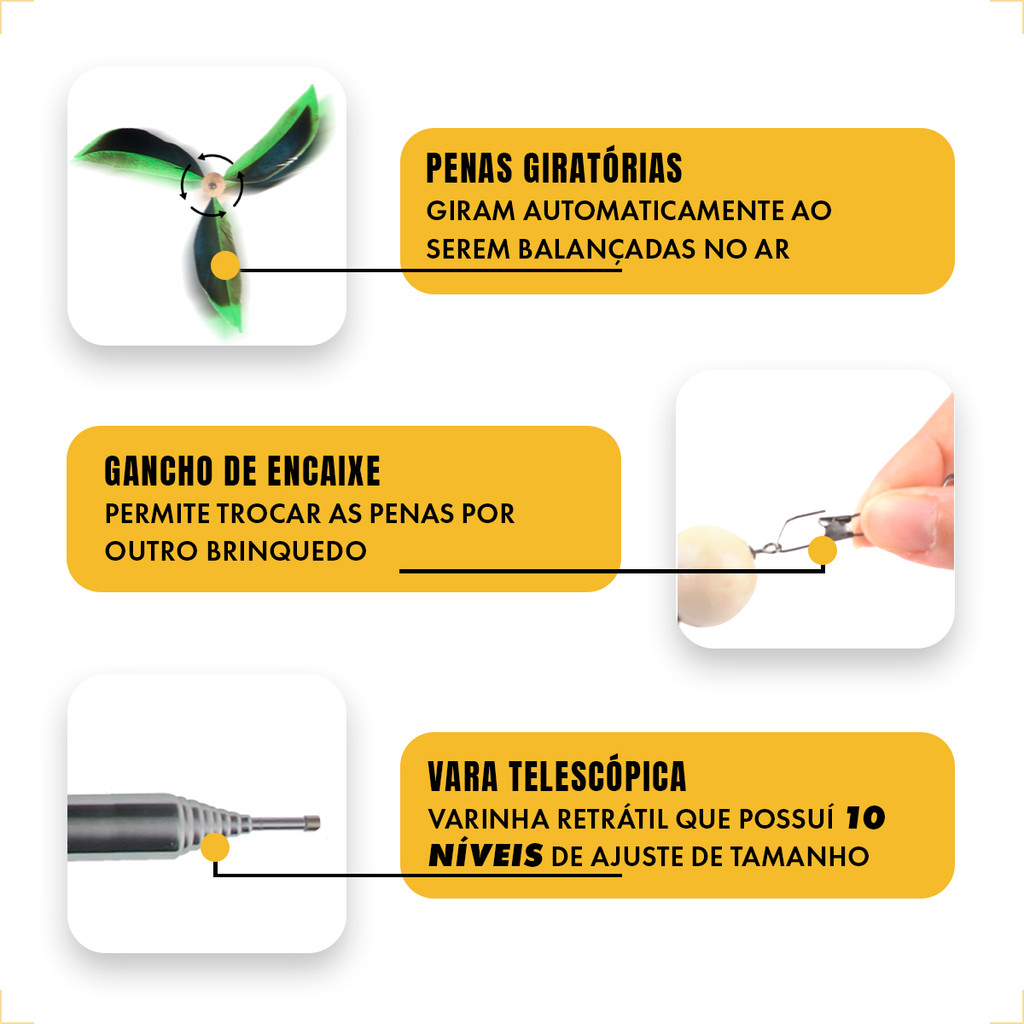 PENAS GIRATÓRIAS
GIRAM AUTOMATICAMENTE AO SEREM BALANÇADAS NO AR

GANCHO DE ENCAIXE
PERMITE TROCAR AS PENAS POR OUTRO BRINQUEDO

VARA TELESCÓPICA
VARINHA RETRÁTIL QUE POSSUÍ 10 NÍVEIS DE AJUSTE DE TAMANHO